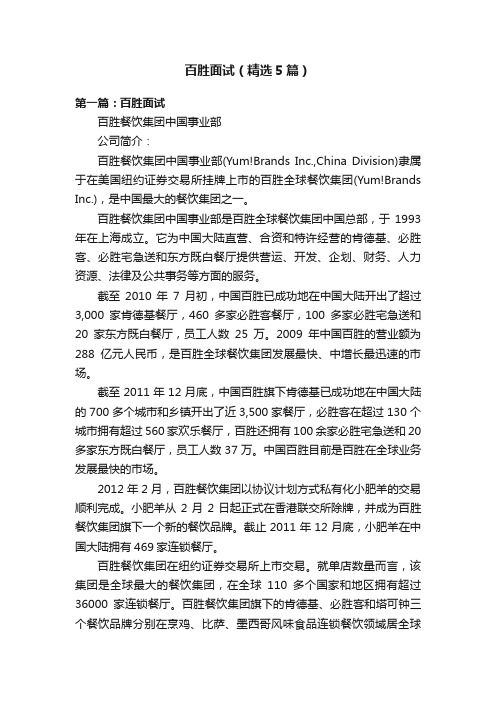 百胜面试（精选5篇）

第一篇：百胜面试

百胜餐饮集团中国事业部

公司简介：

百胜餐饮集团中国事业部(Yum!Brands Inc.,China Division)隶属于在美国纽约证券交易所挂牌上市的百胜全球餐饮集团(Yum!Brands Inc.)，是中国最大的餐饮集团之一。

百胜餐饮集团中国事业部是百胜全球餐饮集团中国总部，于 1993 年在上海成立。它为中国大陆直营、合资和特许经营的肯德基、必胜客、必胜宅急送和东方既白餐厅提供营运、开发、企划、财务、人力资源、法律及公共事务等方面的服务。

截至 2010 年 7 月初，中国百胜已成功地在中国大陆开出了超过 3,000 家肯德基餐厅，460 多家必胜客餐厅，100 多家必胜宅急送和 20 家东方既白餐厅，员工人数 25 万。2009 年中国百胜的营业额为 288 亿元人民币，是百胜全球餐饮集团发展最快、中增长最迅速的市场。

截至 2011 年 12 月底，中国百胜旗下肯德基已成功地在中国大陆的 700 多个城市和乡镇开出了近 3,500 家餐厅，必胜客在超过 130 个城市拥有超过 560 家欢乐餐厅，百胜还拥有 100 余家必胜宅急送和 20 多家东方既白餐厅，员工人数 37 万。中国百胜目前是百胜在全球业务发展最快的市场。

2012 年 2 月，百胜餐饮集团以协议计划方式私有化小肥羊的交易顺利完成。小肥羊从 2 月 2 日起正式在香港联交所除牌，并成为百胜餐饮集团旗下一个新的餐饮品牌。截止 2011 年 12 月底，小肥羊在中国大陆拥有 469 家连锁餐厅。

百胜餐饮集团在纽约证券交易所上市交易。就单店数量而言，该集团是全球最大的餐饮集团，在全球 110 多个国家和地区拥有超过 36000 家连锁餐厅。百胜餐饮集团旗下的肯德基、必胜客和塔可钟三个餐饮品牌分别在烹鸡、比萨、墨西哥风味食品连锁餐饮领域居全球